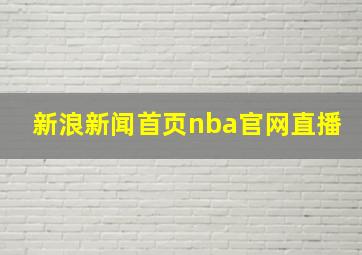 新浪新闻首页nba官网直播